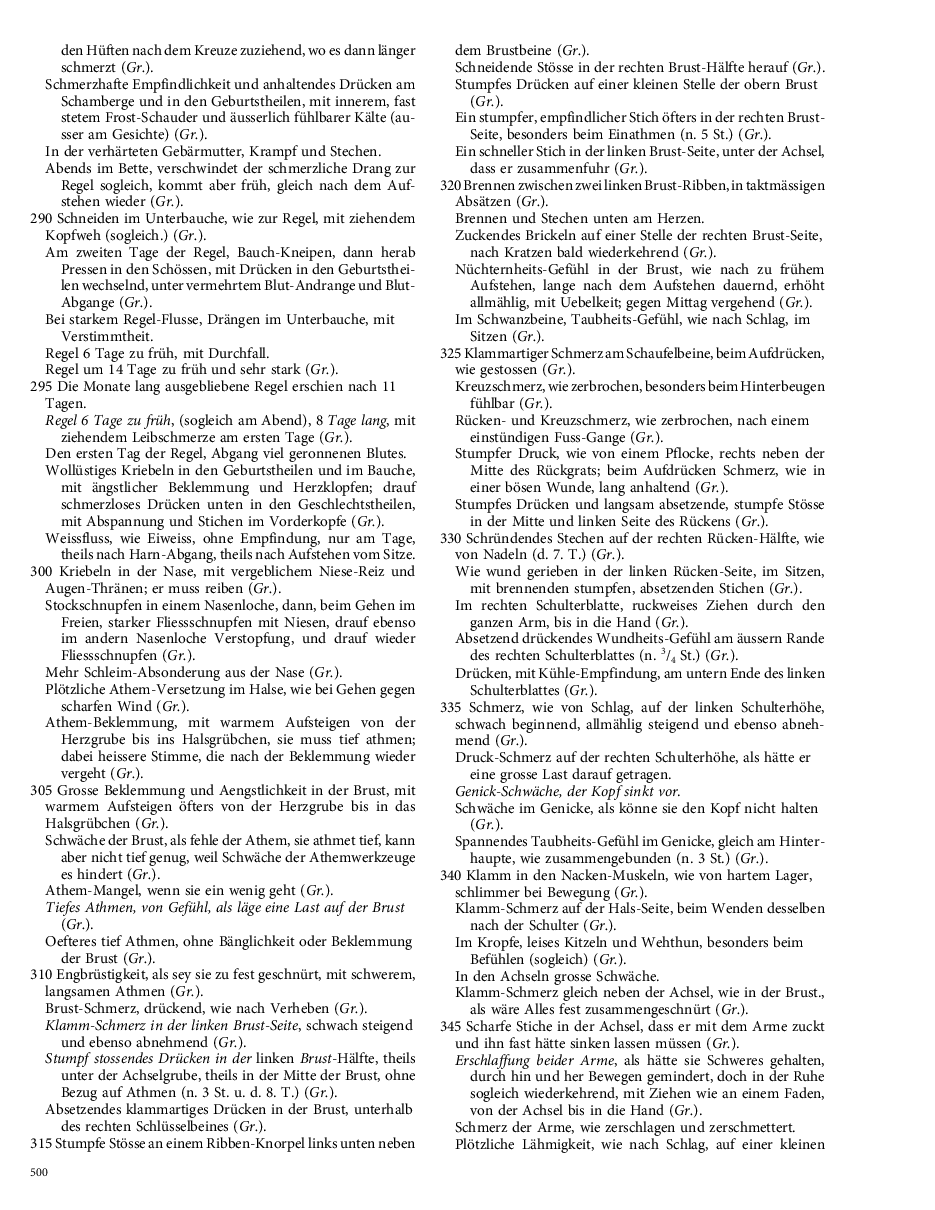 den Hüften nach dem Kreuze zuziehend, wo es dann länger schmerzt (Gr.).

Schmerzhafte Empfindlichkeit und anhaltendes Drücken am Schamberge und in den Geburtstheilen, mit innerem, fast stetem Frost-Schauder und äusserlich fühlbarer Kälte (ausser am Gesichte) (Gr.).

In der verhärteten Gebärmutter, Krampf und Stechen.

Abends im Bette, verschwindet der schmerzliche Drang zur Regel sogleich, kommt aber früh, gleich nach dem Aufstehen wieder (Gr.).

290 Schneiden im Unterbauche, wie zur Regel, mit ziehendem Kopfweh (sogleich.) (Gr.).

Am zweiten Tage der Regel, Bauch-Kneipen, dann herab Pressen in den Schössen, mit Drücken in den Geburtstheilen wechselnd, unter vermehrtem Blut-Andrange und Blut-Abgange (Gr.).

Bei starkem Regel-Flusse, Drängen im Unterbauche, mit Verstimmtheit.

Regel 6 Tage zu früh, mit Durchfall.

Regel um 14 Tage zu früh und sehr stark (Gr.).

295 Die Monate lang ausgebliebene Regel erschien nach 11 Tagen.

Regel 6 Tage zu früh, (sogleich am Abend), 8 Tage lang, mit ziehendem Leibschmerze am ersten Tage (Gr.).

Den ersten Tag der Regel, Abgang viel geronnenen Blutes.

Wollüstiges Kriebeln in den Geburtstheilen und im Bauche, mit ängstlicher Beklemmung und Herzklopfen; drauf schmerzloses Drücken unten in den Geschlechtstheilen, mit Abspannung und Stichen im Vorderkopfe (Gr.).

Weissfluss, wie Eiweiss, ohne Empfindung, nur am Tage, theils nach Harn-Abgang, theils nach Aufstehen vom Sitze.

300 Kriebeln in der Nase, mit vergeblichem Niese-Reiz und Augen-Thränen; er muss reiben (Gr.).

Stockschnupfen in einem Nasenloche, dann, beim Gehen im Freien, starker Fliessschnupfen mit Niesen, drauf ebenso im andern Nasenloche Verstopfung, und drauf wieder Fliessschnupfen (Gr.).

Mehr Schleim-Absonderung aus der Nase (Gr.).

Plötzliche Athem-Versetzung im Halse, wie bei Gehen gegen scharfen Wind (Gr.).

Athem-Beklemmung, mit warmem Aufsteigen von der Herzgrube bis ins Halsgrübchen, sie muss tief athmen; dabei heissere Stimme, die nach der Beklemmung wieder vergeht (Gr.).

305 Grosse Beklemmung und Aengstlichkeit in der Brust, mit warmem Aufsteigen öfters von der Herzgrube bis in das Halsgrübchen (Gr.).

Schwäche der Brust, als fehle der Athem, sie athmet tief, kann aber nicht tief genug, weil Schwäche der Athemwerkzeuge es hindert (Gr.).

Athem-Mangel, wenn sie ein wenig geht (Gr.).

Tiefes Athmen, von Gefühl, als läge eine Last auf der Brust (Gr.).

Oefteres tief Athmen, ohne Bänglichkeit oder Beklemmung der Brust (Gr.).

310 Engbrüstigkeit, als sey sie zu fest geschnürt, mit schwerem, langsamen Athmen (Gr.).

Brust-Schmerz, drückend, wie nach Verheben (Gr.).

Klamm-Schmerz in der linken Brust-Seite, schwach steigend und ebenso abnehmend (Gr.).

Stumpf stossendes Drücken in der linken Brust-Hälfte, theils unter der Achselgrube, theils in der Mitte der Brust, ohne Bezug auf Athmen (n. 3 St. u. d. 8. T.) (Gr.).

Absetzendes klammartiges Drücken in der Brust, unterhalb des rechten Schlüsselbeines (Gr.).

315 Stumpfe Stösse an einem Ribben-Knorpel links unten neben dem Brustbeine (Gr.).

Schneidende Stösse in der rechten Brust-Hälfte herauf (Gr.).

Stumpfes Drücken auf einer kleinen Stelle der obern Brust (Gr.).

Ein stumpfer, empfindlicher Stich öfters in der rechten Brust-Seite, besonders beim Einathmen (n. 5 St.) (Gr.).

Ein schneller Stich in der linken Brust-Seite, unter der Achsel, dass er zusammenfuhr (Gr.).

320 Brennen zwischen zwei linken Brust-Ribben, in taktmässigen Absätzen (Gr.).

Brennen und Stechen unten am Herzen.

Zuckendes Brickeln auf einer Stelle der rechten Brust-Seite, nach Kratzen bald wiederkehrend (Gr.).

Nüchternheits-Gefühl in der Brust, wie nach zu frühem Aufstehen, lange nach dem Aufstehen dauernd, erhöht allmählig, mit Uebelkeit; gegen Mittag vergehend (Gr.).

Im Schwanzbeine, Taubheits-Gefühl, wie nach Schlag, im Sitzen (Gr.).

325 Klammartiger Schmerz am Schaufelbeine, beim Aufdrücken, wie gestossen (Gr.).

Kreuzschmerz, wie zerbrochen, besonders beim Hinterbeugen fühlbar (Gr.).

Rücken- und Kreuzschmerz, wie zerbrochen, nach einem einstündigen Fuss-Gange (Gr.).

Stumpfer Druck, wie von einem Pflocke, rechts neben der Mitte des Rückgrats; beim Aufdrücken Schmerz, wie in einer bösen Wunde, lang anhaltend (Gr.).

Stumpfes Drücken und langsam absetzende, stumpfe Stösse in der Mitte und linken Seite des Rückens (Gr.).

330 Schründendes Stechen auf der rechten Rücken-Hälfte, wie von Nadeln (d. 7. T.) (Gr.).

Wie wund gerieben in der linken Rücken-Seite, im Sitzen, mit brennenden stumpfen, absetzenden Stichen (Gr.).

Im rechten Schulterblatte, ruckweises Ziehen durch den ganzen Arm, bis in die Hand (Gr.).

Absetzend drückendes Wundheits-Gefühl am äussern Rande des rechten Schulterblattes (n. $^3/_4$ St.) (Gr.).

Drücken, mit Kühle-Empfindung, am untern Ende des linken Schulterblattes (Gr.).

335 Schmerz, wie von Schlag, auf der linken Schulterhöhe, schwach beginnend, allmählig steigend und ebenso abnehmend (Gr.).

Druck-Schmerz auf der rechten Schulterhöhe, als hätte er eine grosse Last darauf getragen.

Genick-Schwäche, der Kopf sinkt vor.

Schwäche im Genicke, als könne sie den Kopf nicht halten (Gr.).

Spannendes Taubheits-Gefühl im Genicke, gleich am Hinterhaupte, wie zusammengebunden (n. 3 St.) (Gr.).

340 Klamm in den Nacken-Muskeln, wie von hartem Lager, schlimmer bei Bewegung (Gr.).

Klamm-Schmerz auf der Hals-Seite, beim Wenden desselben nach der Schulter (Gr.).

Im Kropfe, leises Kitzeln und Wehthun, besonders beim Befühlen (sogleich) (Gr.).

In den Achseln grosse Schwäche.

Klamm-Schmerz gleich neben der Achsel, wie in der Brust., als wäre Alles fest zusammengeschnürt (Gr.).

345 Scharfe Stiche in der Achsel, dass er mit dem Arme zuckt und ihn fast hätte sinken lassen müssen (Gr.).

Erschlaffung beider Arme, als hätte sie Schweres gehalten, durch hin und her Bewegen gemindert, doch in der Ruhe sogleich wiederkehrend, mit Ziehen wie an einem Faden, von der Achsel bis in die Hand (Gr.).

Schmerz der Arme, wie zerschlagen und zerschmettert.

Plötzliche Lähmigkeit, wie nach Schlag, auf einer kleinen

500